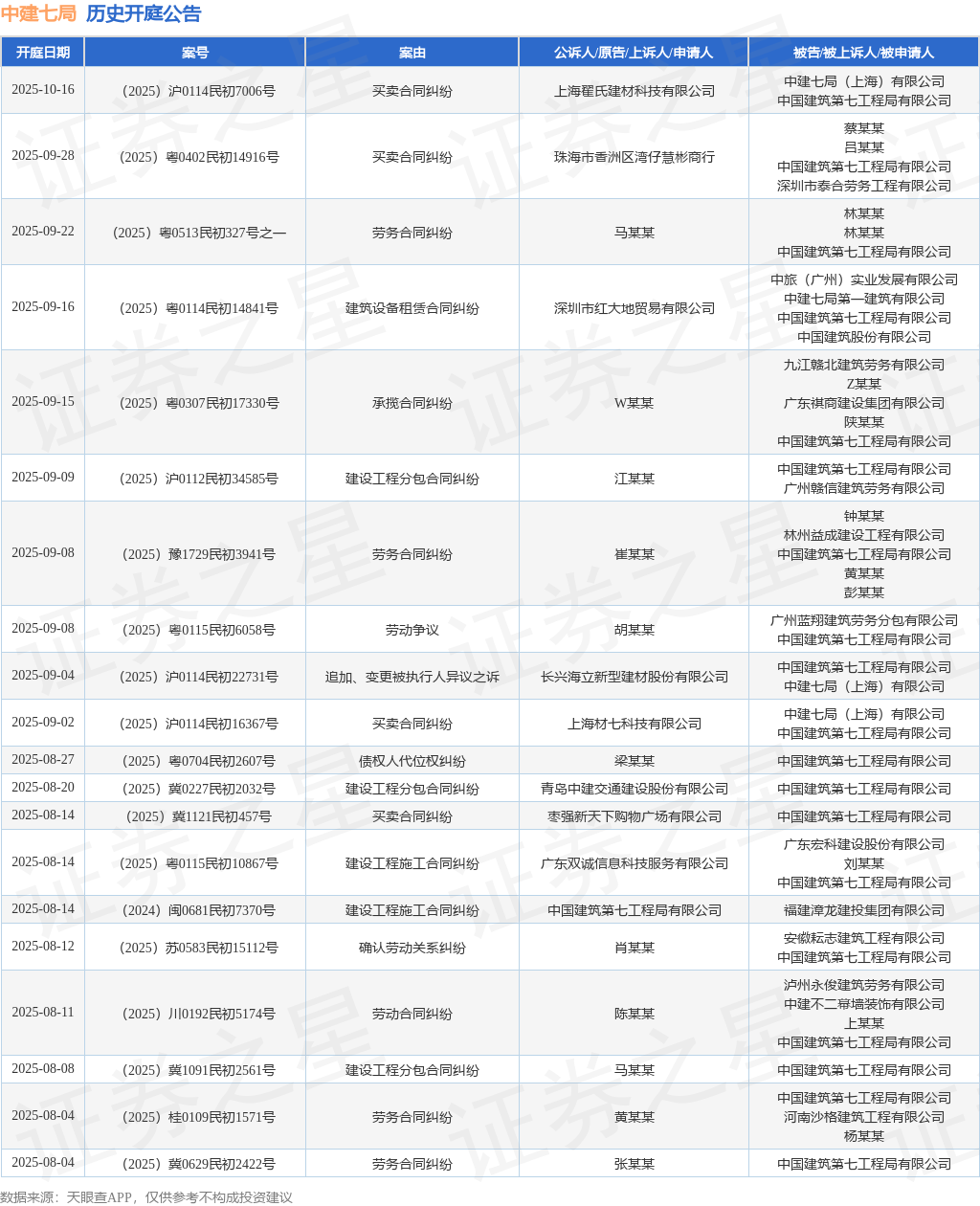 中建七局 历史开庭公告

| 开庭日期 | 案号 | 案由 | 公诉人/原告/上诉人/申请人 | 被告/被上诉人/被申请人 |
|---|---|---|---|---|
| 2025-10-16 | （2025）沪0114民初7006号 | 买卖合同纠纷 | 上海翟氏建材科技有限公司 | 中建七局（上海）有限公司 中国建筑第七工程局有限公司 |
| 2025-09-28 | （2025）粤0402民初14916号 | 买卖合同纠纷 | 珠海市香洲区湾仔慧彬商行 | 蔡某某 吕某某 中国建筑第七工程局有限公司 深圳市泰合劳务工程有限公司 |
| 2025-09-22 | （2025）粤0513民初327号之一 | 劳务合同纠纷 | 马某某 | 林某某 林某某 中国建筑第七工程局有限公司 |
| 2025-09-16 | （2025）粤0114民初14841号 | 建筑设备租赁合同纠纷 | 深圳市红大地贸易有限公司 | 中旅（广州）实业发展有限公司 中建七局第一建筑有限公司 中国建筑第七工程局有限公司 中国建筑股份有限公司 |
| 2025-09-15 | （2025）粤0307民初17330号 | 承揽合同纠纷 | W某某 | 九江赣北建筑劳务有限公司 Z某某 广东祺商建设集团有限公司 陕某某 中国建筑第七工程局有限公司 |
| 2025-09-09 | （2025）沪0112民初34585号 | 建设工程分包合同纠纷 | 江某某 | 中国建筑第七工程局有限公司 广州赣信建筑劳务有限公司 |
| 2025-09-08 | （2025）豫1729民初3941号 | 劳务合同纠纷 | 崔某某 | 钟某某 林州益成建设工程有限公司 中国建筑第七工程局有限公司 黄某某 彭某某 |
| 2025-09-08 | （2025）粤0115民初6058号 | 劳动争议 | 胡某某 | 广州蓝翔建筑劳务分包有限公司 中国建筑第七工程局有限公司 |
| 2025-09-04 | （2025）沪0114民初22731号 | 追加、变更被执行人异议之诉 | 长兴海立新型建材股份有限公司 | 中国建筑第七工程局有限公司 中建七局（上海）有限公司 |
| 2025-09-02 | （2025）沪0114民初16367号 | 买卖合同纠纷 | 上海材七科技有限公司 | 中建七局（上海）有限公司 中国建筑第七工程局有限公司 |
| 2025-08-27 | （2025）粤0704民初2607号 | 债权人代位权纠纷 | 梁某某 | 中国建筑第七工程局有限公司 |
| 2025-08-20 | （2025）冀0227民初2032号 | 建设工程分包合同纠纷 | 青岛中建交通建设股份有限公司 | 中国建筑第七工程局有限公司 |
| 2025-08-14 | （2025）冀1121民初457号 | 买卖合同纠纷 | 枣强新天下购物广场有限公司 | 中国建筑第七工程局有限公司 |
| 2025-08-14 | （2025）粤0115民初10867号 | 建设工程施工合同纠纷 | 广东双诚信息科技服务有限公司 | 广东宏科建设股份有限公司 刘某某 中国建筑第七工程局有限公司 |
| 2025-08-14 | （2024）闽0681民初7370号 | 建设工程施工合同纠纷 | 中国建筑第七工程局有限公司 | 福建漳龙建投集团有限公司 |
| 2025-08-12 | （2025）苏0583民初15112号 | 确认劳动关系纠纷 | 肖某某 | 安徽耘志建筑工程有限公司 中国建筑第七工程局有限公司 |
| 2025-08-11 | （2025）川0192民初5174号 | 劳动合同纠纷 | 陈某某 | 泸州永俊建筑劳务有限公司 中建不二幕墙装饰有限公司 上某某 中国建筑第七工程局有限公司 |
| 2025-08-08 | （2025）冀1091民初2561号 | 建设工程分包合同纠纷 | 马某某 | 中国建筑第七工程局有限公司 |
| 2025-08-04 | （2025）桂0109民初1571号 | 劳务合同纠纷 | 黄某某 | 中国建筑第七工程局有限公司 河南沙格建筑工程有限公司 杨某某 |
| 2025-08-04 | （2025）冀0629民初2422号 | 劳务合同纠纷 | 张某某 | 中国建筑第七工程局有限公司 |

数据来源：天眼查APP，仅供参考不构成投资建议